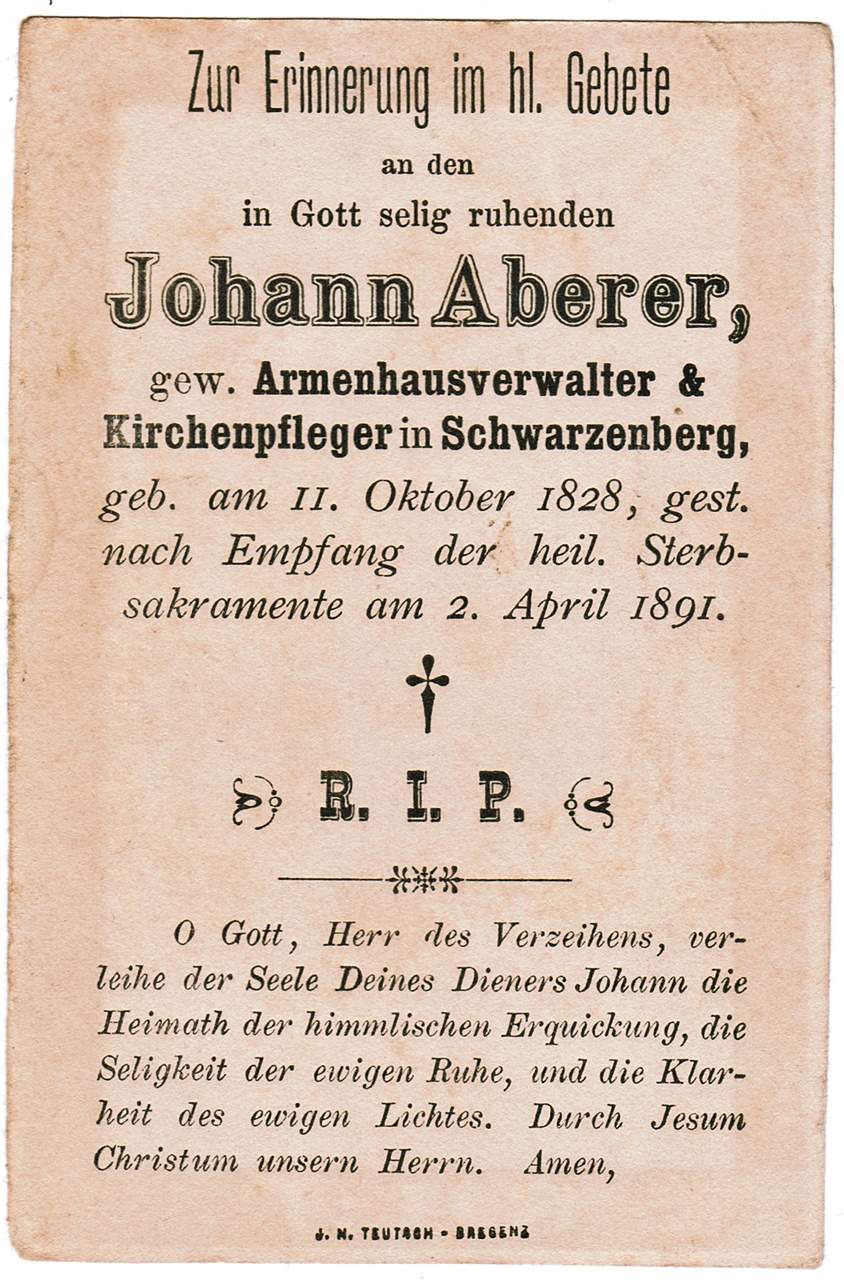 Zur Erinnerung im hl. Gebete

an den

in Gott selig ruhenden

Johann Aberer,

gew. Armenhausverwalter & Kirchenpfleger in Schwarzenberg,

geb. am 11. Oktober 1828, gest. nach Empfang der heil. Sterbsakramente am 2. April 1891.

R. I. P.

O Gott, Herr des Verzeihens, verleihe der Seele Deines Dieners Johann die Heimath der himmlischen Erquickung, die Seligkeit der ewigen Ruhe, und die Klarheit des ewigen Lichtes. Durch Jesum Christum unsern Herrn. Amen,

J. N. TEUTSCH - BREGENZ